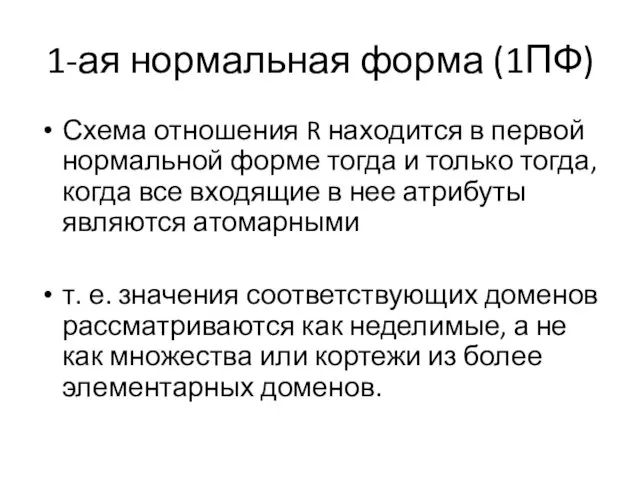 1-ая нормальная форма (1ПФ)

• Схема отношения R находится в первой нормальной форме тогда и только тогда, когда все входящие в нее атрибуты являются атомарными

• т. е. значения соответствующих доменов рассматриваются как неделимые, а не как множества или кортежи из более элементарных доменов.